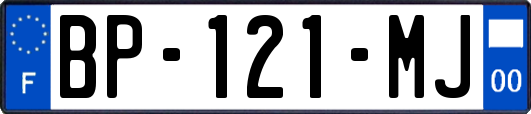 F

BP-121-MJ

00